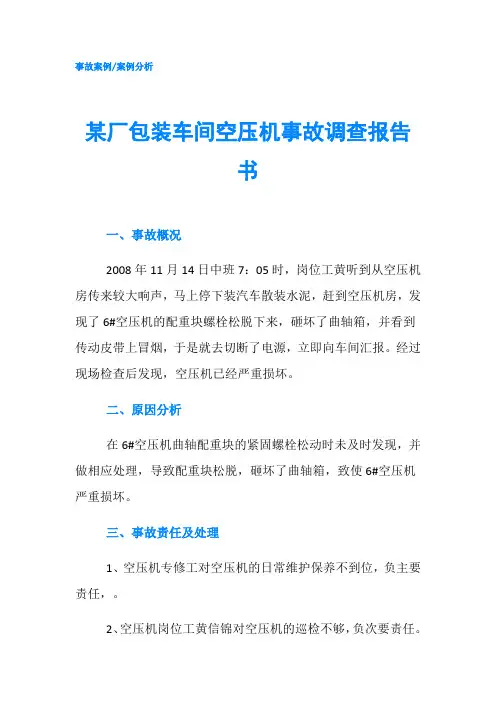 事故案例/案例分析

某厂包装车间空压机事故调查报告书

一、事故概况

2008 年 11 月 14 日中班 7：05 时，岗位工黄听到从空压机房传来较大响声，马上停下装汽车散装水泥，赶到空压机房，发现了 6#空压机的配重块螺栓松脱下来，砸坏了曲轴箱，并看到传动皮带上冒烟，于是就去切断了电源，立即向车间汇报。经过现场检查后发现，空压机已经严重损坏。

二、原因分析

在 6#空压机曲轴配重块的紧固螺栓松动时未及时发现，并做相应处理，导致配重块松脱，砸坏了曲轴箱，致使 6#空压机严重损坏。

三、事故责任及处理

1、空压机专修工对空压机的日常维护保养不到位，负主要责任，。

2、空压机岗位工黄信锦对空压机的巡检不够，负次要责任。